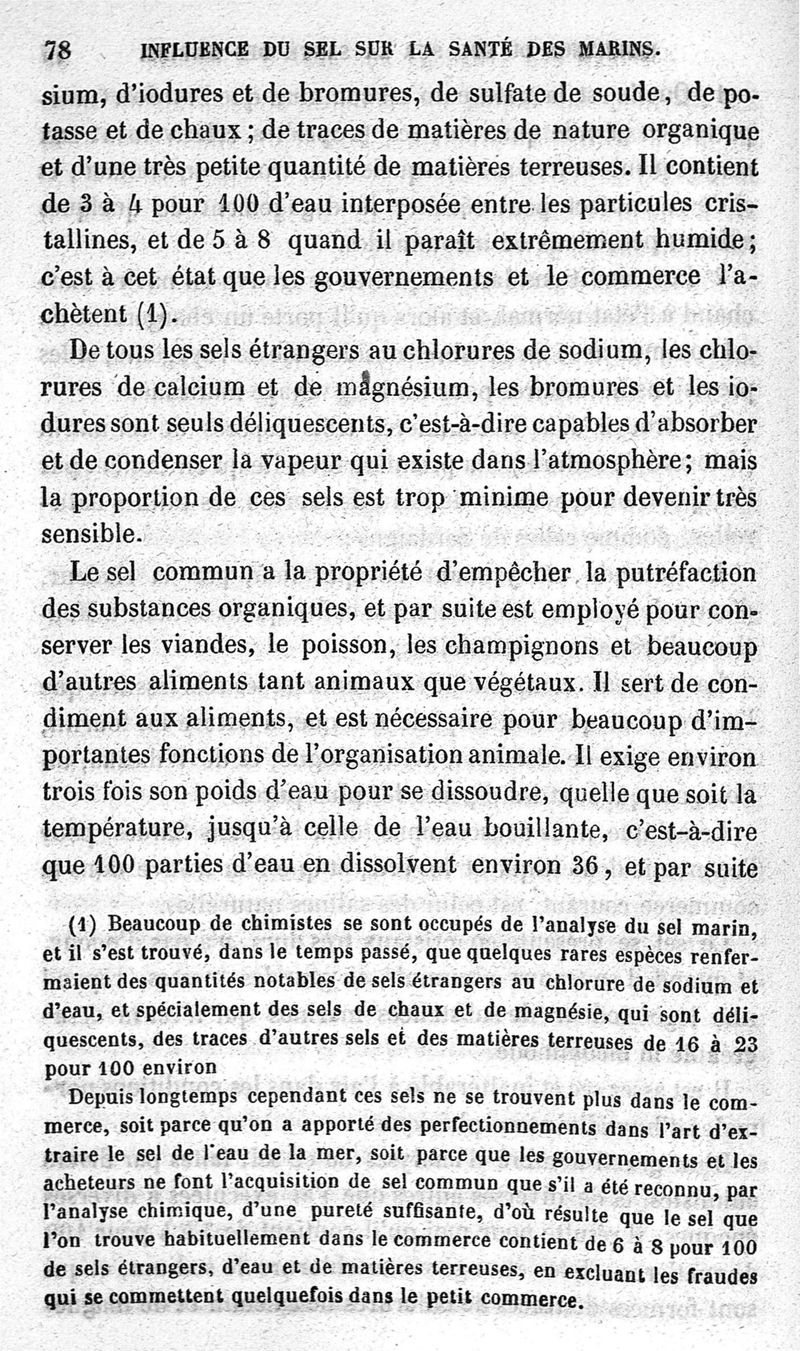 78 INFLUENCE DU SEL SUR LA SANTÉ DES MARINS.

sium, d'iodures et de bromures, de sulfate de soude, de potasse et de chaux ; de traces de matières de nature organique et d'une très petite quantité de matières terreuses. Il contient de 3 à 4 pour 100 d'eau interposée entre les particules cristallines, et de 5 à 8 quand il paraît extrêmement humide; c'est à cet état que les gouvernements et le commerce l'achètent (1).

De tous les sels étrangers au chlorures de sodium, les chlorures de calcium et de magnésium, les bromures et les iodures sont seuls déliquescents, c'est-à-dire capables d'absorber et de condenser la vapeur qui existe dans l'atmosphère; mais la proportion de ces sels est trop minime pour devenir très sensible.

Le sel commun a la propriété d'empêcher la putréfaction des substances organiques, et par suite est employé pour conserver les viandes, le poisson, les champignons et beaucoup d'autres aliments tant animaux que végétaux. Il sert de condiment aux aliments, et est nécessaire pour beaucoup d'importantes fonctions de l'organisation animale. Il exige environ trois fois son poids d'eau pour se dissoudre, quelle que soit la température, jusqu'à celle de l'eau bouillante, c'est-à-dire que 100 parties d'eau en dissolvent environ 36, et par suite

(1) Beaucoup de chimistes se sont occupés de l'analyse du sel marin, et il s'est trouvé, dans le temps passé, que quelques rares espèces renfermaient des quantités notables de sels étrangers au chlorure de sodium et d'eau, et spécialement des sels de chaux et de magnésie, qui sont déliquescents, des traces d'autres sels et des matières terreuses de 16 à 23 pour 100 environ

Depuis longtemps cependant ces sels ne se trouvent plus dans le commerce, soit parce qu'on a apporté des perfectionnements dans l'art d'extraire le sel de l'eau de la mer, soit parce que les gouvernements et les acheteurs ne font l'acquisition de sel commun que s'il a été reconnu, par l'analyse chimique, d'une pureté suffisante, d'où résulte que le sel que l'on trouve habituellement dans le commerce contient de 6 à 8 pour 100 de sels étrangers, d'eau et de matières terreuses, en excluant les fraudes qui se commettent quelquefois dans le petit commerce.